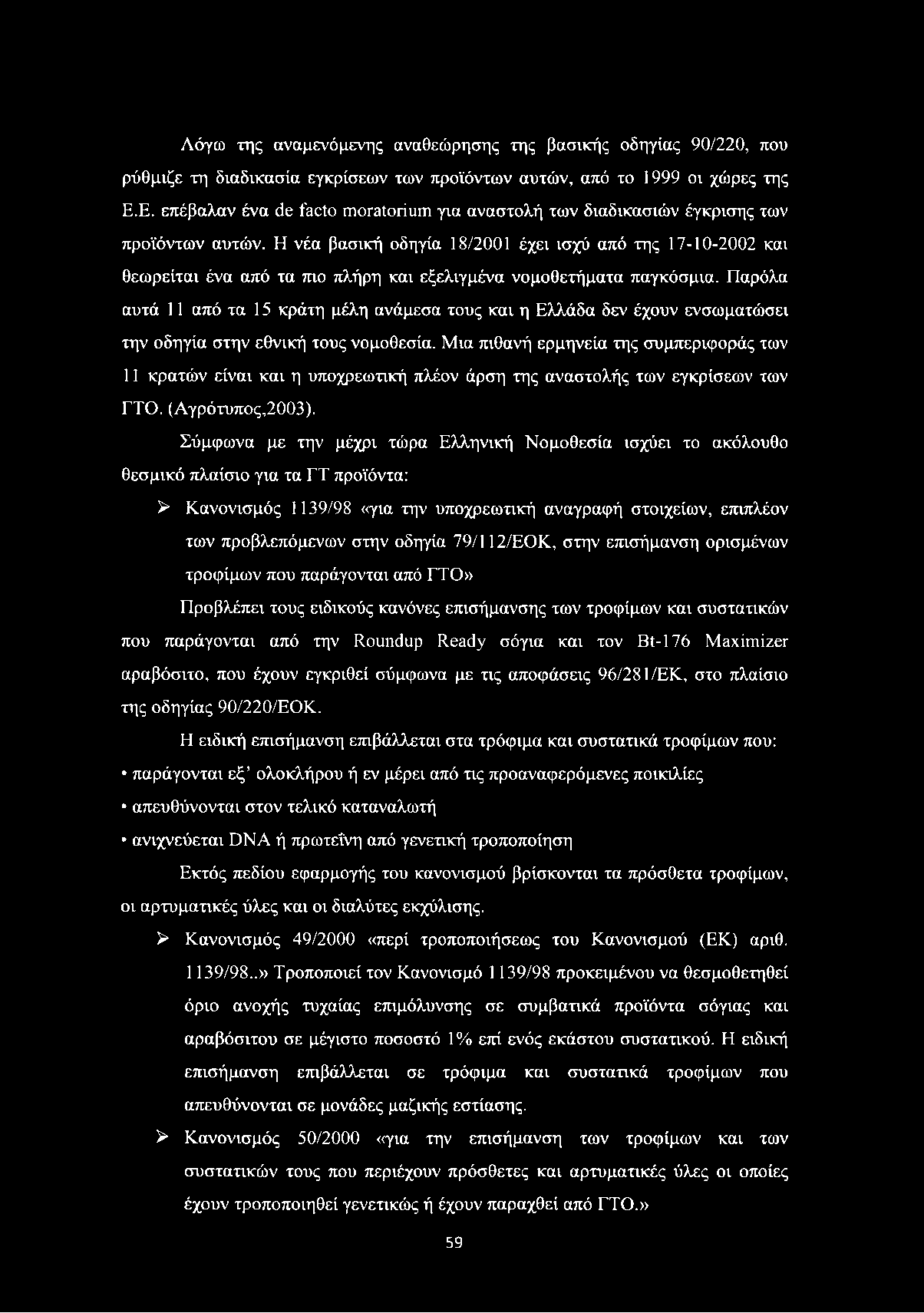 Λόγω της αναμενόμενης αναθεώρησης της βασικής οδηγίας 90/220, που ρύθμιζε τη διαδικασία εγκρίσεων των προϊόντων αυτών, από το 1999 οι χώρες της Ε.Ε. επέβαλαν ένα de facto moratorium για αναστολή των διαδικασιών έγκρισης των προϊόντων αυτών. Η νέα βασική οδηγία 18/2001 έχει ισχύ από της 17-10-2002 και θεωρείται ένα από τα πιο πλήρη και εξελιγμένα νομοθετήματα παγκόσμια. Παρόλα αυτά 11 από τα 15 κράτη μέλη ανάμεσα τους και η Ελλάδα δεν έχουν ενσωματώσει την οδηγία στην εθνική τους νομοθεσία. Μια πιθανή ερμηνεία της συμπεριφοράς των 11 κρατών είναι και η υποχρεωτική πλέον άρση της αναστολής των εγκρίσεων των ΓΤΟ. (Αγρότυπος,2003).

Σύμφωνα με την μέχρι τώρα Ελληνική Νομοθεσία ισχύει το ακόλουθο θεσμικό πλαίσιο για τα ΓΤ προϊόντα:

➢ Κανονισμός 1139/98 «για την υποχρεωτική αναγραφή στοιχείων, επιπλέον των προβλεπόμενων στην οδηγία 79/112/ΕΟΚ, στην επισήμανση ορισμένων τροφίμων που παράγονται από ΓΤΟ»

Προβλέπει τους ειδικούς κανόνες επισήμανσης των τροφίμων και συστατικών που παράγονται από την Roundup Ready σόγια και τον Bt-176 Maximizer αραβόσιτο, που έχουν εγκριθεί σύμφωνα με τις αποφάσεις 96/281/ΕΚ, στο πλαίσιο της οδηγίας 90/220/ΕΟΚ.

Η ειδική επισήμανση επιβάλλεται στα τρόφιμα και συστατικά τροφίμων που:

• παράγονται εξ' ολοκλήρου ή εν μέρει από τις προαναφερόμενες ποικιλίες

• απευθύνονται στον τελικό καταναλωτή

• ανιχνεύεται DNA ή πρωτεΐνη από γενετική τροποποίηση

Εκτός πεδίου εφαρμογής του κανονισμού βρίσκονται τα πρόσθετα τροφίμων, οι αρτυματικές ύλες και οι διαλύτες εκχύλισης.

➢ Κανονισμός 49/2000 «περί τροποποιήσεως του Κανονισμού (ΕΚ) αριθ. 1139/98..» Τροποποιεί τον Κανονισμό 1139/98 προκειμένου να θεσμοθετηθεί όριο ανοχής τυχαίας επιμόλυνσης σε συμβατικά προϊόντα σόγιας και αραβόσιτου σε μέγιστο ποσοστό 1% επί ενός εκάστου συστατικού. Η ειδική επισήμανση επιβάλλεται σε τρόφιμα και συστατικά τροφίμων που απευθύνονται σε μονάδες μαζικής εστίασης.

➢ Κανονισμός 50/2000 «για την επισήμανση των τροφίμων και των συστατικών τους που περιέχουν πρόσθετες και αρτυματικές ύλες οι οποίες έχουν τροποποιηθεί γενετικώς ή έχουν παραχθεί από ΓΤΟ.»

59